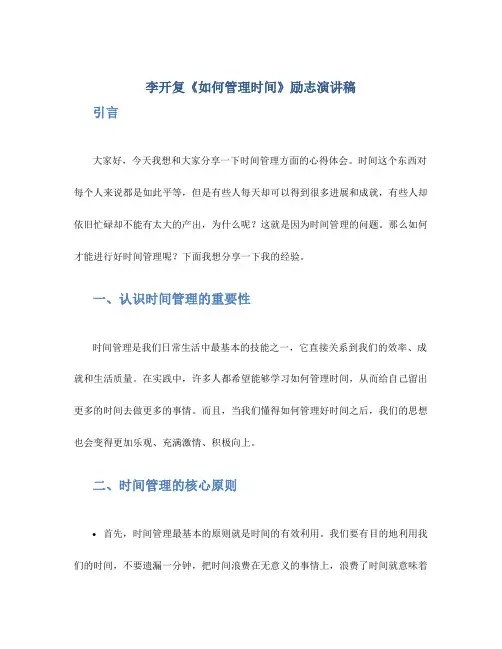 李开复《如何管理时间》励志演讲稿

引言

大家好，今天我想和大家分享一下时间管理方面的心得体会。时间这个东西对每个人来说都是如此平等，但是有些人每天却可以得到很多进展和成就，有些人却依旧忙碌却不能有太大的产出，为什么呢？这就是因为时间管理的问题。那么如何才能进行好时间管理呢？下面我想分享一下我的经验。

一、认识时间管理的重要性

时间管理是我们日常生活中最基本的技能之一，它直接关系到我们的效率、成就和生活质量。在实践中，许多人都希望能够学习如何管理时间，从而给自己留出更多的时间去做更多的事情。而且，当我们懂得如何管理好时间之后，我们的思想也会变得更加乐观、充满激情、积极向上。

二、时间管理的核心原则

• 首先，时间管理最基本的原则就是时间的有效利用。我们要有目的地利用我们的时间，不要遗漏一分钟，把时间浪费在无意义的事情上，浪费了时间就意味着